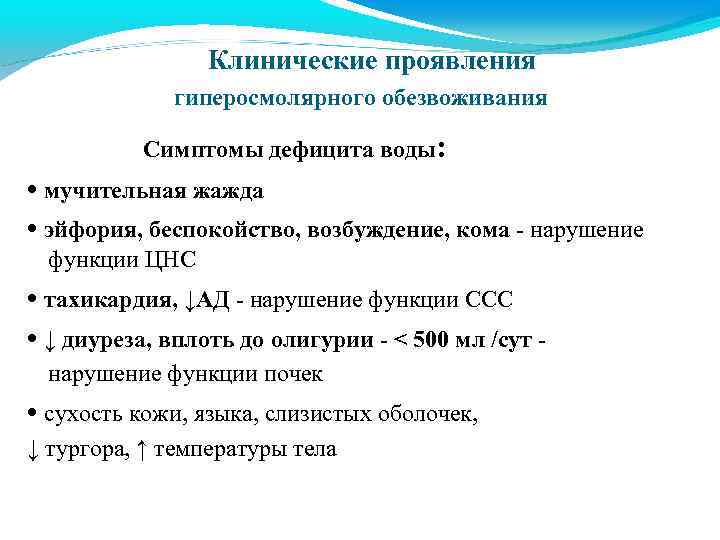 Клинические проявления
гиперосмолярного обезвоживания

Симптомы дефицита воды:

• мучительная жажда

• эйфория, беспокойство, возбуждение, кома - нарушение функции ЦНС

• тахикардия, ↓АД - нарушение функции ССС

• ↓ диуреза, вплоть до олигурии - < 500 мл /сут - нарушение функции почек

• сухость кожи, языка, слизистых оболочек, ↓ тургора, ↑ температуры тела